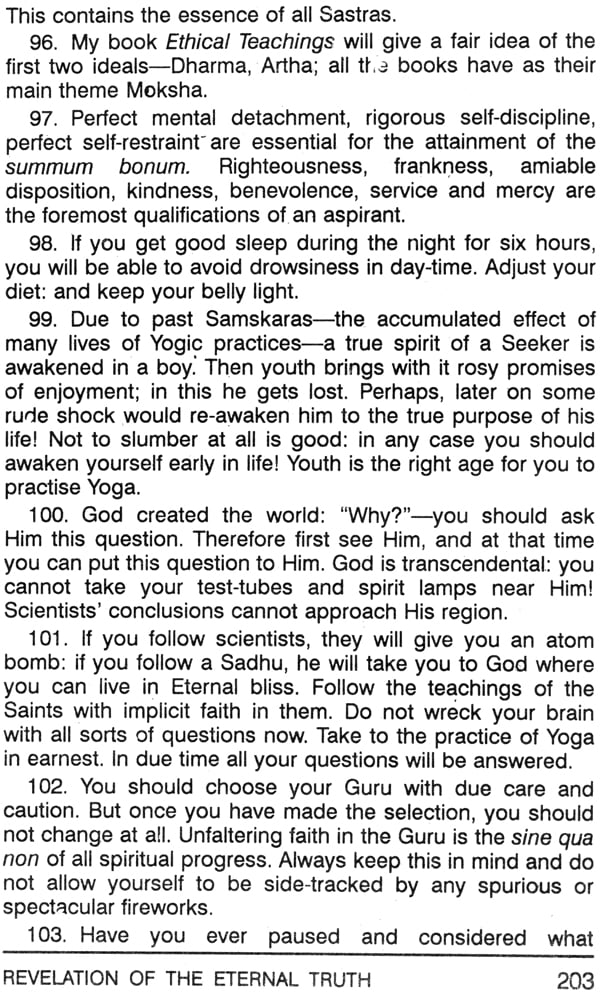 This contains the essence of all Sastras.

96. My book Ethical Teachings will give a fair idea of the first two ideals—Dharma, Artha; all the books have as their main theme Moksha.

97. Perfect mental detachment, rigorous self-discipline, perfect self-restraint are essential for the attainment of the summum bonum. Righteousness, frankness, amiable disposition, kindness, benevolence, service and mercy are the foremost qualifications of an aspirant.

98. If you get good sleep during the night for six hours, you will be able to avoid drowsiness in day-time. Adjust your diet: and keep your belly light.

99. Due to past Samskaras—the accumulated effect of many lives of Yogic practices—a true spirit of a Seeker is awakened in a boy. Then youth brings with it rosy promises of enjoyment; in this he gets lost. Perhaps, later on some rude shock would re-awaken him to the true purpose of his life! Not to slumber at all is good: in any case you should awaken yourself early in life! Youth is the right age for you to practise Yoga.

100. God created the world: "Why?"—you should ask Him this question. Therefore first see Him, and at that time you can put this question to Him. God is transcendental: you cannot take your test-tubes and spirit lamps near Him! Scientists' conclusions cannot approach His region.

101. If you follow scientists, they will give you an atom bomb: if you follow a Sadhu, he will take you to God where you can live in Eternal bliss. Follow the teachings of the Saints with implicit faith in them. Do not wreck your brain with all sorts of questions now. Take to the practice of Yoga in earnest. In due time all your questions will be answered.

102. You should choose your Guru with due care and caution. But once you have made the selection, you should not change at all. Unfaltering faith in the Guru is the sine qua non of all spiritual progress. Always keep this in mind and do not allow yourself to be side-tracked by any spurious or spectacular fireworks.

103. Have you ever paused and considered what

REVELATION OF THE ETERNAL TRUTH 203